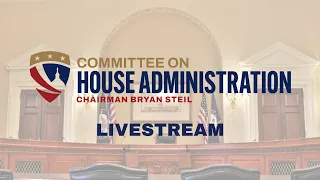 COMMITTEE ON
HOUSE ADMINISTRATION
CHAIRMAN BRYAN STEIL

LIVESTREAM